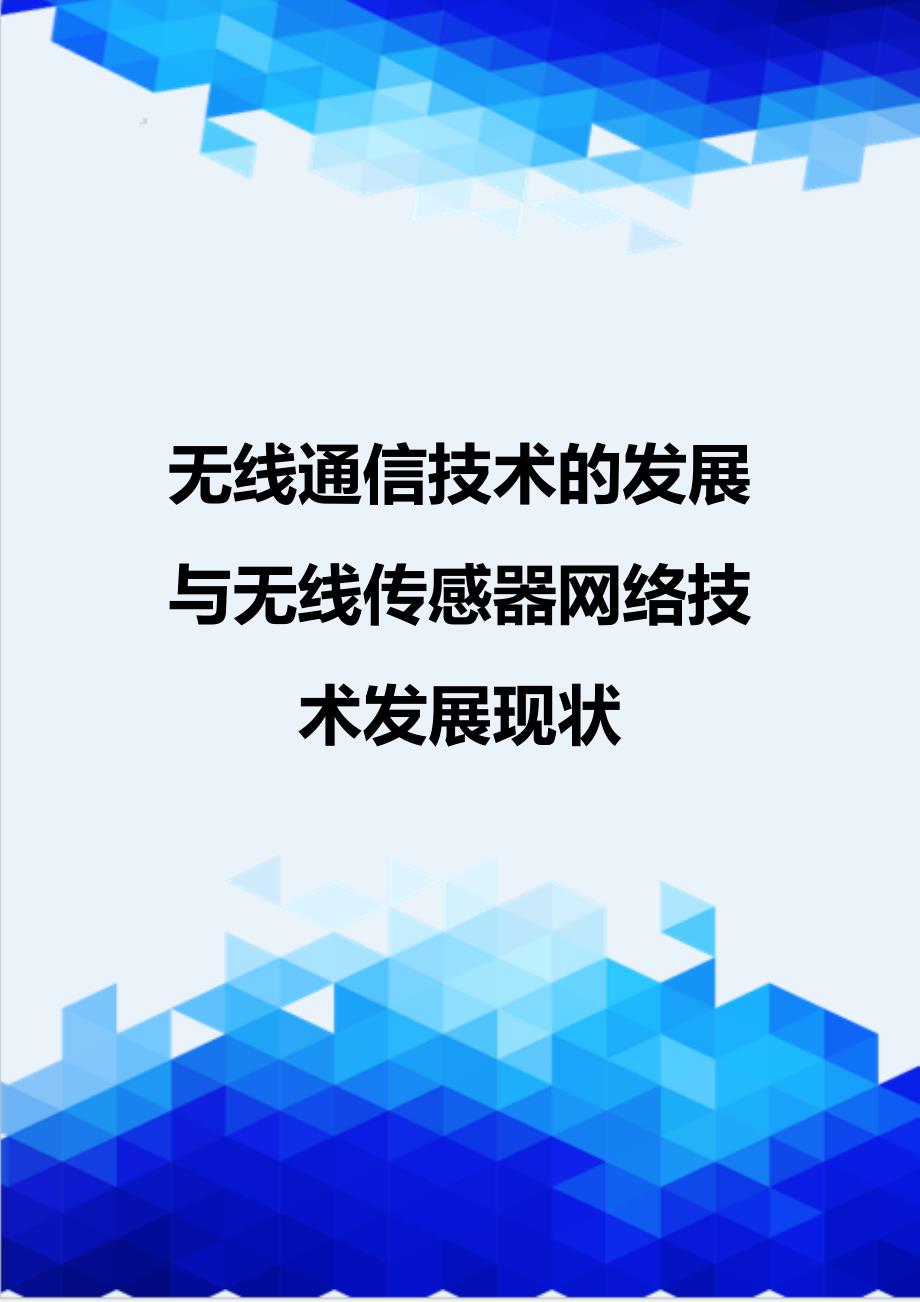 无线通信技术的发展与无线传感器网络技术发展现状